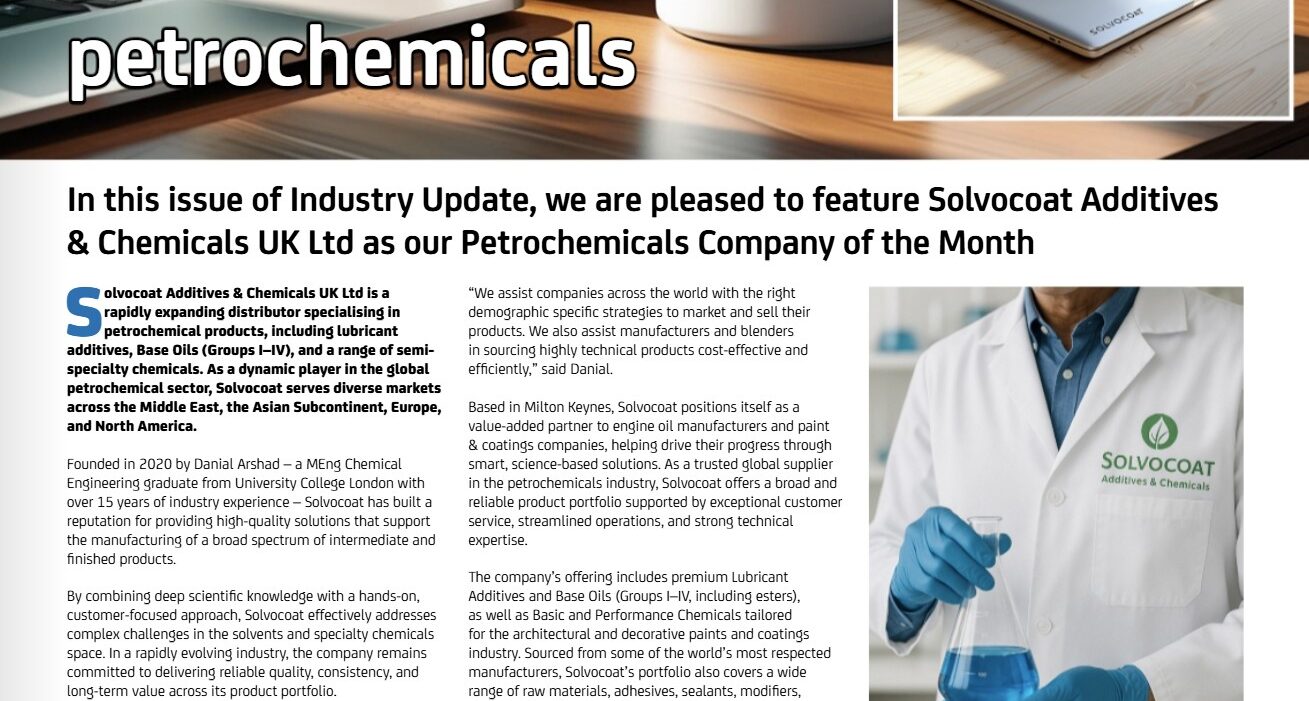 petrochemicals

SOLVOCOAT

In this issue of Industry Update, we are pleased to feature Solvocoat Additives & Chemicals UK Ltd as our Petrochemicals Company of the Month

Solvocoat Additives & Chemicals UK Ltd is a rapidly expanding distributor specialising in petrochemical products, including lubricant additives, Base Oils (Groups I–IV), and a range of semi-specialty chemicals. As a dynamic player in the global petrochemical sector, Solvocoat serves diverse markets across the Middle East, the Asian Subcontinent, Europe, and North America.

Founded in 2020 by Danial Arshad – a MEng Chemical Engineering graduate from University College London with over 15 years of industry experience – Solvocoat has built a reputation for providing high-quality solutions that support the manufacturing of a broad spectrum of intermediate and finished products.

By combining deep scientific knowledge with a hands-on, customer-focused approach, Solvocoat effectively addresses complex challenges in the solvents and specialty chemicals space. In a rapidly evolving industry, the company remains committed to delivering reliable quality, consistency, and long-term value across its product portfolio.

"We assist companies across the world with the right demographic specific strategies to market and sell their products. We also assist manufacturers and blenders in sourcing highly technical products cost-effective and efficiently," said Danial.

Based in Milton Keynes, Solvocoat positions itself as a value-added partner to engine oil manufacturers and paint & coatings companies, helping drive their progress through smart, science-based solutions. As a trusted global supplier in the petrochemicals industry, Solvocoat offers a broad and reliable product portfolio supported by exceptional customer service, streamlined operations, and strong technical expertise.

The company's offering includes premium Lubricant Additives and Base Oils (Groups I–IV, including esters), as well as Basic and Performance Chemicals tailored for the architectural and decorative paints and coatings industry. Sourced from some of the world's most respected manufacturers, Solvocoat's portfolio also covers a wide range of raw materials, adhesives, sealants, modifiers,

SOLVOCOAT
Additives & Chemicals